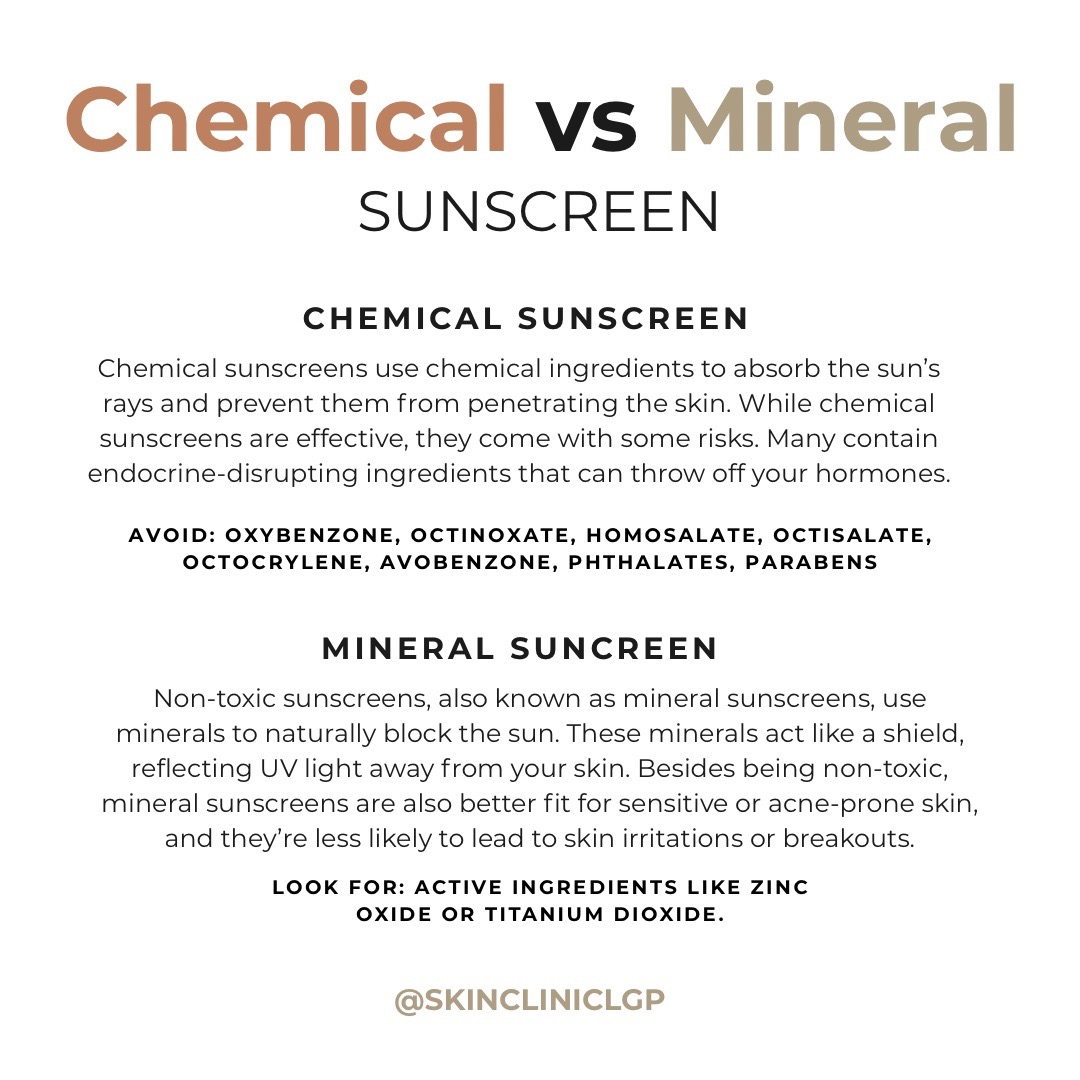 Chemical vs Mineral
SUNSCREEN

CHEMICAL SUNSCREEN

Chemical sunscreens use chemical ingredients to absorb the sun's rays and prevent them from penetrating the skin. While chemical sunscreens are effective, they come with some risks. Many contain endocrine-disrupting ingredients that can throw off your hormones.

AVOID: OXYBENZONE, OCTINOXATE, HOMOSALATE, OCTISALATE, OCTOCRYLENE, AVOBENZONE, PHTHALATES, PARABENS

MINERAL SUNCREEN

Non-toxic sunscreens, also known as mineral sunscreens, use minerals to naturally block the sun. These minerals act like a shield, reflecting UV light away from your skin. Besides being non-toxic, mineral sunscreens are also better fit for sensitive or acne-prone skin, and they're less likely to lead to skin irritations or breakouts.

LOOK FOR: ACTIVE INGREDIENTS LIKE ZINC OXIDE OR TITANIUM DIOXIDE.

@SKINCLINICLGP